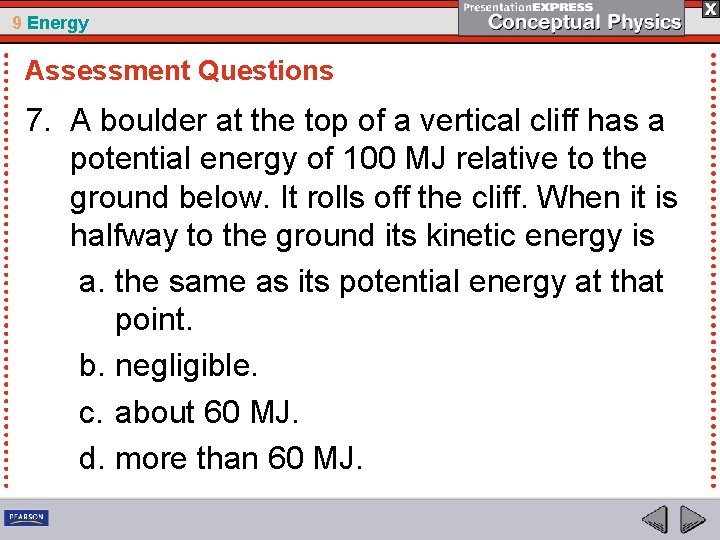 9 Energy

PresentationEXPRESS
Conceptual Physics

X

Assessment Questions

7. A boulder at the top of a vertical cliff has a potential energy of 100 MJ relative to the ground below. It rolls off the cliff. When it is halfway to the ground its kinetic energy is

a. the same as its potential energy at that point.

b. negligible.

c. about 60 MJ.

d. more than 60 MJ.

PEARSON